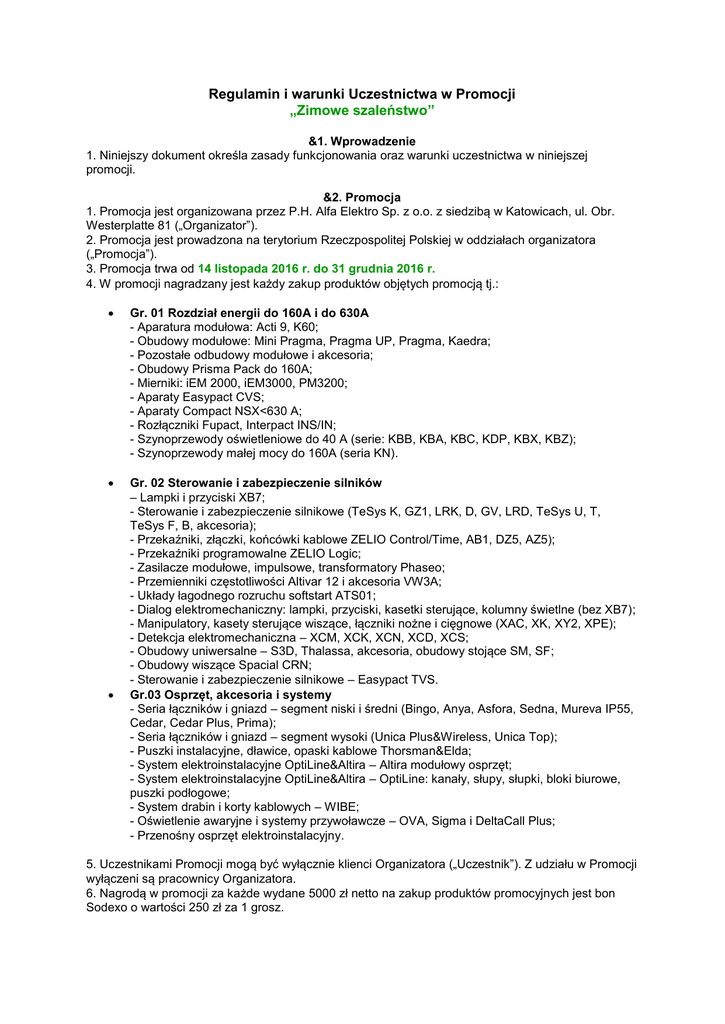 Regulamin i warunki Uczestnictwa w Promocji
„Zimowe szaleństwo”

&1. Wprowadzenie
1. Niniejszy dokument określa zasady funkcjonowania oraz warunki uczestnictwa w niniejszej promocji.

&2. Promocja
1. Promocja jest organizowana przez P.H. Alfa Elektro Sp. z o.o. z siedzibą w Katowicach, ul. Obr. Westerplatte 81 („Organizator”).
2. Promocja jest prowadzona na terytorium Rzeczpospolitej Polskiej w oddziałach organizatora („Promocja”).
3. Promocja trwa od 14 listopada 2016 r. do 31 grudnia 2016 r.
4. W promocji nagradzany jest każdy zakup produktów objętych promocją tj.:

• Gr. 01 Rozdział energii do 160A i do 630A
- Aparatura modułowa: Acti 9, K60;
- Obudowy modułowe: Mini Pragma, Pragma UP, Pragma, Kaedra;
- Pozostałe odbudowy modułowe i akcesoria;
- Obudowy Prisma Pack do 160A;
- Mierniki: iEM 2000, iEM3000, PM3200;
- Aparaty Easypact CVS;
- Aparaty Compact NSX<630 A;
- Rozłączniki Fupact, Interpact INS/IN;
- Szynoprzewody oświetleniowe do 40 A (serie: KBB, KBA, KBC, KDP, KBX, KBZ);
- Szynoprzewody małej mocy do 160A (seria KN).

• Gr. 02 Sterowanie i zabezpieczenie silników
– Lampki i przyciski XB7;
- Sterowanie i zabezpieczenie silnikowe (TeSys K, GZ1, LRK, D, GV, LRD, TeSys U, T, TeSys F, B, akcesoria);
- Przekaźniki, złączki, końcówki kablowe ZELIO Control/Time, AB1, DZ5, AZ5);
- Przekaźniki programowalne ZELIO Logic;
- Zasilacze modułowe, impulsowe, transformatory Phaseo;
- Przemienniki częstotliwości Altivar 12 i akcesoria VW3A;
- Układy łagodnego rozruchu softstart ATS01;
- Dialog elektromechaniczny: lampki, przyciski, kasetki sterujące, kolumny świetlne (bez XB7);
- Manipulatory, kasety sterujące wiszące, łączniki nożne i cięgnowe (XAC, XK, XY2, XPE);
- Detekcja elektromechaniczna – XCM, XCK, XCN, XCD, XCS;
- Obudowy uniwersalne – S3D, Thalassa, akcesoria, obudowy stojące SM, SF;
- Obudowy wiszące Spacial CRN;
- Sterowanie i zabezpieczenie silnikowe – Easypact TVS.
• Gr.03 Osprzęt, akcesoria i systemy
- Seria łączników i gniazd – segment niski i średni (Bingo, Anya, Asfora, Sedna, Mureva IP55, Cedar, Cedar Plus, Prima);
- Seria łączników i gniazd – segment wysoki (Unica Plus&Wireless, Unica Top);
- Puszki instalacyjne, dławice, opaski kablowe Thorsman&Elda;
- System elektroinstalacyjne OptiLine&Altira – Altira modułowy osprzęt;
- System elektroinstalacyjne OptiLine&Altira – OptiLine: kanały, słupy, słupki, bloki biurowe, puszki podłogowe;
- System drabin i korty kablowych – WIBE;
- Oświetlenie awaryjne i systemy przywoławcze – OVA, Sigma i DeltaCall Plus;
- Przenośny osprzęt elektroinstalacyjny.

5. Uczestnikami Promocji mogą być wyłącznie klienci Organizatora („Uczestnik”). Z udziału w Promocji wyłączeni są pracownicy Organizatora.
6. Nagrodą w promocji za każde wydane 5000 zł netto na zakup produktów promocyjnych jest bon Sodexo o wartości 250 zł za 1 grosz.